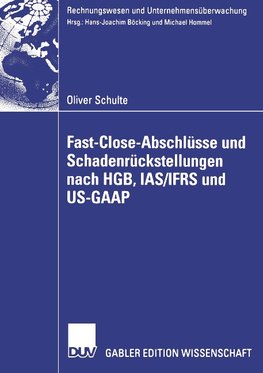 Rechnungswesen und Unternehmensüberwachung
Hrsg.: Hans-Joachim Böcking und Michael Hommel

Oliver Schulte

Fast-Close-Abschlüsse und Schadenrückstellungen nach HGB, IAS/IFRS und US-GAAP

DUV GABLER EDITION WISSENSCHAFT